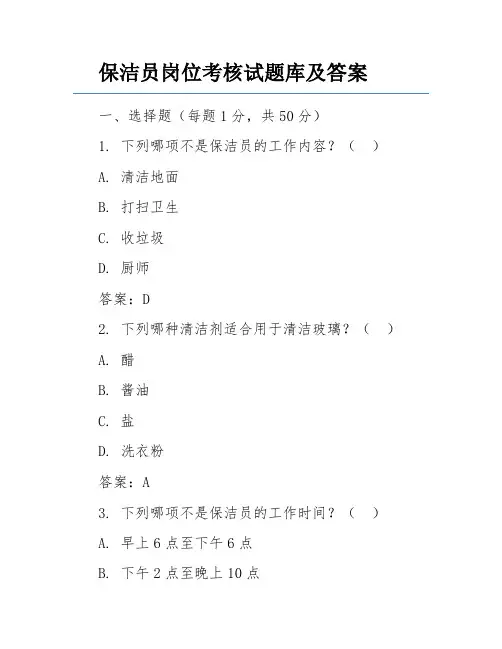 保洁员岗位考核试题库及答案

一、选择题（每题 1 分，共 50 分）

1. 下列哪项不是保洁员的工作内容？（ ）

A. 清洁地面

B. 打扫卫生

C. 收垃圾

D. 厨师

答案：D

2. 下列哪种清洁剂适合用于清洁玻璃？（ ）

A. 醋

B. 酱油

C. 盐

D. 洗衣粉

答案：A

3. 下列哪项不是保洁员的工作时间？（ ）

A. 早上 6 点至下午 6 点

B. 下午 2 点至晚上 10 点